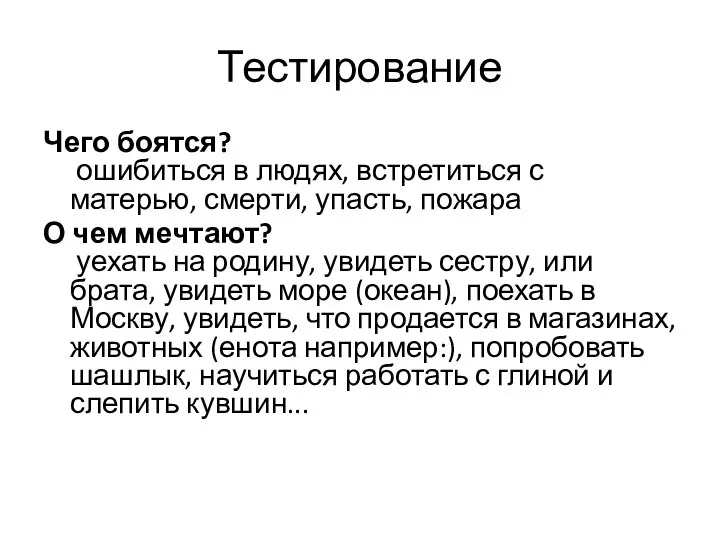 Тестирование

Чего боятся?
ошибиться в людях, встретиться с матерью, смерти, упасть, пожара

О чем мечтают?
уехать на родину, увидеть сестру, или брата, увидеть море (океан), поехать в Москву, увидеть, что продается в магазинах, животных (енота например:), попробовать шашлык, научиться работать с глиной и слепить кувшин…